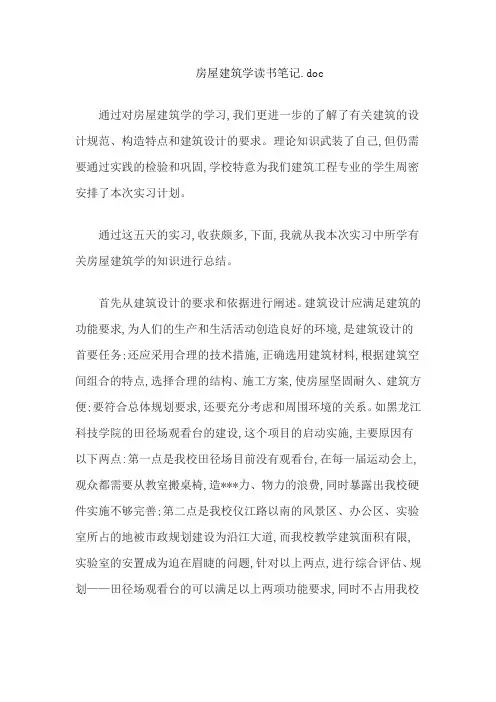 房屋建筑学读书笔记.doc

通过对房屋建筑学的学习,我们更进一步的了解了有关建筑的设计规范、构造特点和建筑设计的要求。理论知识武装了自己,但仍需要通过实践的检验和巩固,学校特意为我们建筑工程专业的学生周密安排了本次实习计划。

通过这五天的实习,收获颇多,下面,我就从我本次实习中所学有关房屋建筑学的知识进行总结。

首先从建筑设计的要求和依据进行阐述。建筑设计应满足建筑的功能要求,为人们的生产和生活活动创造良好的环境,是建筑设计的首要任务;还应采用合理的技术措施,正确选用建筑材料,根据建筑空间组合的特点,选择合理的结构、施工方案,使房屋坚固耐久、建筑方便;要符合总体规划要求,还要充分考虑和周围环境的关系。如黑龙江科技学院的田径场观看台的建设,这个项目的启动实施,主要原因有以下两点:第一点是我校田径场目前没有观看台,在每一届运动会上,观众都需要从教室搬桌椅,造***力、物力的浪费,同时暴露出我校硬件实施不够完善;第二点是我校仪江路以南的风景区、办公区、实验室所占的地被市政规划建设为沿江大道,而我校教学建筑面积有限,实验室的安置成为迫在眉睫的问题,针对以上两点,进行综合评估、规划——田径场观看台的可以满足以上两项功能要求,同时不占用我校